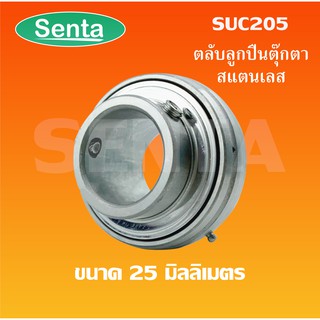 Senta

SUC205
ตลับลูกปืนตุ๊กตา
สแตนเลส

SENTA

ขนาด 25 มิลลิเมตร